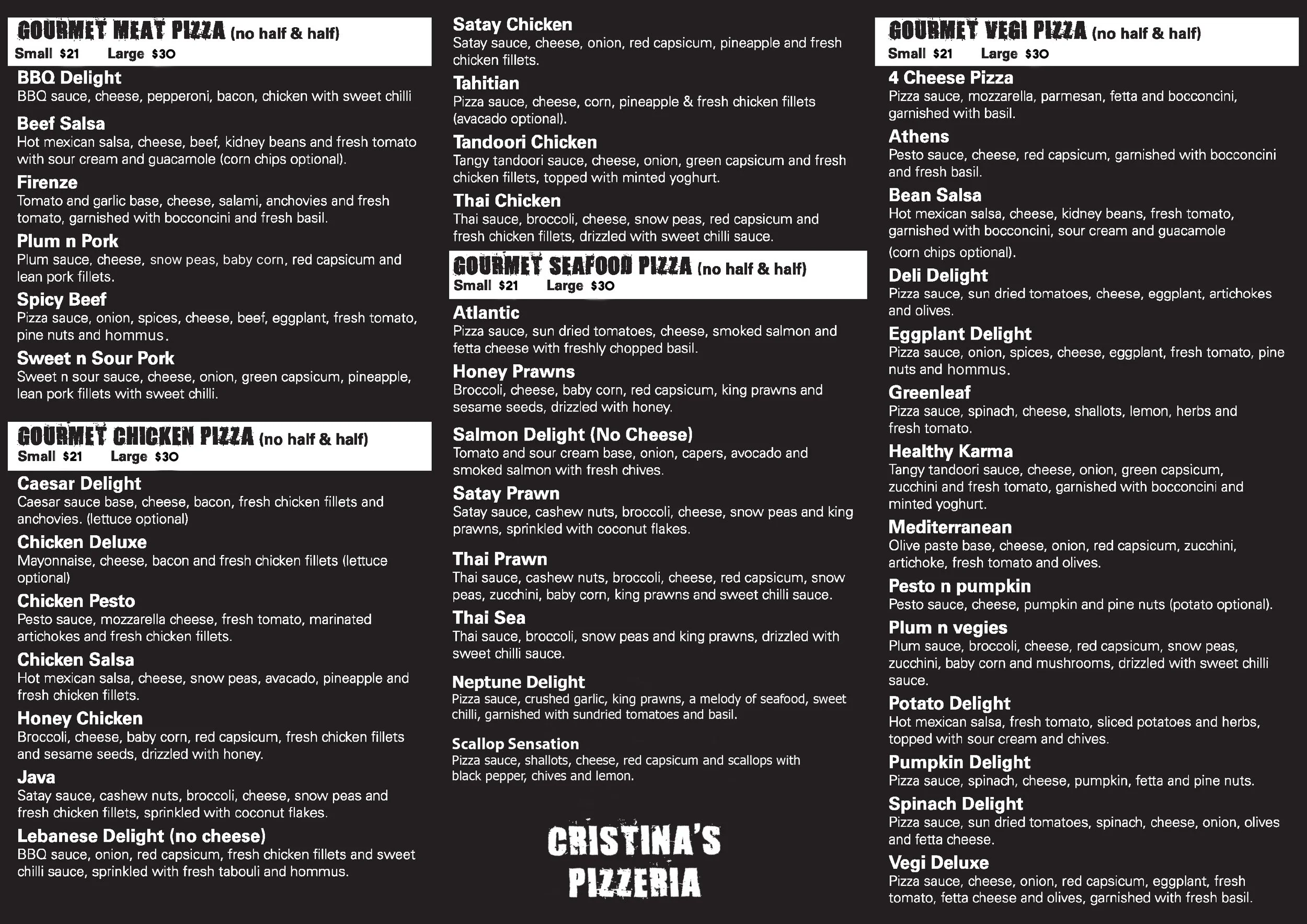 GOURMET MEAT PIZZA (no half & half)
Small $21 Large $30

BBQ Delight
BBQ sauce, cheese, pepperoni, bacon, chicken with sweet chilli

Beef Salsa
Hot mexican salsa, cheese, beef, kidney beans and fresh tomato with sour cream and guacamole (corn chips optional).

Firenze
Tomato and garlic base, cheese, salami, anchovies and fresh tomato, garnished with bocconcini and fresh basil.

Plum n Pork
Plum sauce, cheese, snow peas, baby corn, red capsicum and lean pork fillets.

Spicy Beef
Pizza sauce, onion, spices, cheese, beef, eggplant, fresh tomato, pine nuts and hommus.

Sweet n Sour Pork
Sweet n sour sauce, cheese, onion, green capsicum, pineapple, lean pork fillets with sweet chilli.

GOURMET CHICKEN PIZZA (no half & half)
Small $21 Large $30

Caesar Delight
Caesar sauce base, cheese, bacon, fresh chicken fillets and anchovies. (lettuce optional)

Chicken Deluxe
Mayonnaise, cheese, bacon and fresh chicken fillets (lettuce optional)

Chicken Pesto
Pesto sauce, mozzarella cheese, fresh tomato, marinated artichokes and fresh chicken fillets.

Chicken Salsa
Hot mexican salsa, cheese, snow peas, avacado, pineapple and fresh chicken fillets.

Honey Chicken
Broccoli, cheese, baby corn, red capsicum, fresh chicken fillets and sesame seeds, drizzled with honey.

Java
Satay sauce, cashew nuts, broccoli, cheese, snow peas and fresh chicken fillets, sprinkled with coconut flakes.

Lebanese Delight (no cheese)
BBQ sauce, onion, red capsicum, fresh chicken fillets and sweet chilli sauce, sprinkled with fresh tabouli and hommus.

Satay Chicken
Satay sauce, cheese, onion, red capsicum, pineapple and fresh chicken fillets.

Tahitian
Pizza sauce, cheese, corn, pineapple & fresh chicken fillets (avacado optional).

Tandoori Chicken
Tangy tandoori sauce, cheese, onion, green capsicum and fresh chicken fillets, topped with minted yoghurt.

Thai Chicken
Thai sauce, broccoli, cheese, snow peas, red capsicum and fresh chicken fillets, drizzled with sweet chilli sauce.

GOURMET SEAFOOD PIZZA (no half & half)
Small $21 Large $30

Atlantic
Pizza sauce, sun dried tomatoes, cheese, smoked salmon and fetta cheese with freshly chopped basil.

Honey Prawns
Broccoli, cheese, baby corn, red capsicum, king prawns and sesame seeds, drizzled with honey.

Salmon Delight (No Cheese)
Tomato and sour cream base, onion, capers, avocado and smoked salmon with fresh chives.

Satay Prawn
Satay sauce, cashew nuts, broccoli, cheese, snow peas and king prawns, sprinkled with coconut flakes.

Thai Prawn
Thai sauce, cashew nuts, broccoli, cheese, red capsicum, snow peas, zucchini, baby corn, king prawns and sweet chilli sauce.

Thai Sea
Thai sauce, broccoli, snow peas and king prawns, drizzled with sweet chilli sauce.

Neptune Delight
Pizza sauce, crushed garlic, king prawns, a melody of seafood, sweet chilli, garnished with sundried tomatoes and basil.

Scallop Sensation
Pizza sauce, shallots, cheese, red capsicum and scallops with black pepper, chives and lemon.

CRISTINA'S PIZZERIA

GOURMET VEGI PIZZA (no half & half)
Small $21 Large $30

4 Cheese Pizza
Pizza sauce, mozzarella, parmesan, fetta and bocconcini, garnished with basil.

Athens
Pesto sauce, cheese, red capsicum, garnished with bocconcini and fresh basil.

Bean Salsa
Hot mexican salsa, cheese, kidney beans, fresh tomato, garnished with bocconcini, sour cream and guacamole (corn chips optional).

Deli Delight
Pizza sauce, sun dried tomatoes, cheese, eggplant, artichokes and olives.

Eggplant Delight
Pizza sauce, onion, spices, cheese, eggplant, fresh tomato, pine nuts and hommus.

Greenleaf
Pizza sauce, spinach, cheese, shallots, lemon, herbs and fresh tomato.

Healthy Karma
Tangy tandoori sauce, cheese, onion, green capsicum, zucchini and fresh tomato, garnished with bocconcini and minted yoghurt.

Mediterranean
Olive paste base, cheese, onion, red capsicum, zucchini, artichoke, fresh tomato and olives.

Pesto n pumpkin
Pesto sauce, cheese, pumpkin and pine nuts (potato optional).

Plum n vegies
Plum sauce, broccoli, cheese, red capsicum, snow peas, zucchini, baby corn and mushrooms, drizzled with sweet chilli sauce.

Potato Delight
Hot mexican salsa, fresh tomato, sliced potatoes and herbs, topped with sour cream and chives.

Pumpkin Delight
Pizza sauce, spinach, cheese, pumpkin, fetta and pine nuts.

Spinach Delight
Pizza sauce, sun dried tomatoes, spinach, cheese, onion, olives and fetta cheese.

Vegi Deluxe
Pizza sauce, cheese, onion, red capsicum, eggplant, fresh tomato, fetta cheese and olives, garnished with fresh basil.